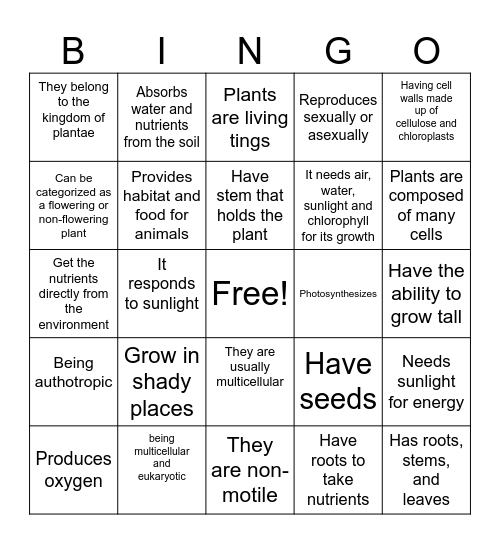 | B | I | N | G | O |
|---|---|---|---|---|
| They belong to the kingdom of plantae | Absorbs water and nutrients from the soil | Plants are living tings | Reproduces sexually or asexually | Having cell walls made up of cellulose and chloroplasts |
| Can be categorized as a flowering or non-flowering plant | Provides habitat and food for animals | Have stem that holds the plant | It needs air, water, sunlight and chlorophyll for its growth | Plants are composed of many cells |
| Get the nutrients directly from the environment | It responds to sunlight | Free! | Photosynthesizes | Have the ability to grow tall |
| Being authotropic | Grow in shady places | They are usually multicellular | Have seeds | Needs sunlight for energy |
| Produces oxygen | being multicellular and eukaryotic | They are non-motile | Have roots to take nutrients | Has roots, stems, and leaves |